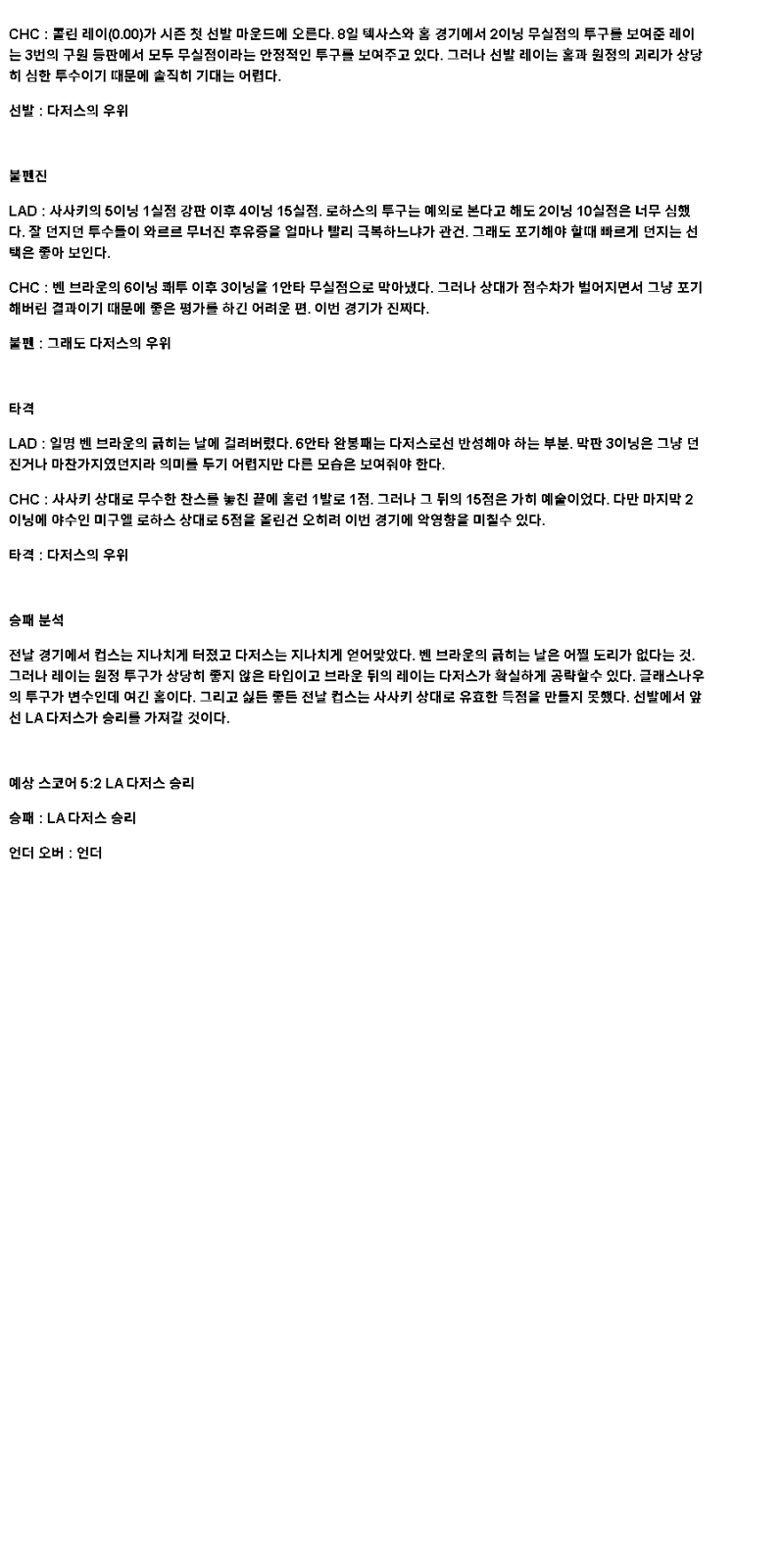 CHC : 콜린 레이(0.00)가 시즌 첫 선발 마운드에 오른다. 8일 텍사스와 홈 경기에서 2이닝 무실점의 투구를 보여준 레이는 3번의 구원 등판에서 모두 무실점이라는 안정적인 투구를 보여주고 있다. 그러나 선발 레이는 홈과 원정의 괴리가 상당히 심한 투수이기 때문에 솔직히 기대는 어렵다.

선발 : 다저스의 우위

불펜진

LAD : 사사키의 5이닝 1실점 강판 이후 4이닝 15실점. 로하스의 투구는 예외로 본다고 해도 2이닝 10실점은 너무 심했다. 잘 던지던 투수들이 와르르 무너진 후유증을 얼마나 빨리 극복하느냐가 관건. 그래도 포기해야 할때 빠르게 던지는 선택은 좋아 보인다.

CHC : 벤 브라운의 6이닝 쾌투 이후 3이닝을 1안타 무실점으로 막아냈다. 그러나 상대가 점수차가 벌어지면서 그냥 포기해버린 결과이기 때문에 좋은 평가를 하긴 어려운 편. 이번 경기가 진짜다.

불펜 : 그래도 다저스의 우위

타격

LAD : 일명 벤 브라운의 긁히는 날에 걸려버렸다. 6안타 완봉패는 다저스로선 반성해야 하는 부분. 막판 3이닝은 그냥 던진거나 마찬가지였던지라 의미를 두기 어렵지만 다른 모습은 보여줘야 한다.

CHC : 사사키 상대로 무수한 찬스를 놓친 끝에 홈런 1발로 1점. 그러나 그 뒤의 15점은 가히 예술이었다. 다만 마지막 2이닝에 야수인 미구엘 로하스 상대로 5점을 올린건 오히려 이번 경기에 악영향을 미칠수 있다.

타격 : 다저스의 우위

승패 분석

전날 경기에서 컵스는 지나치게 터졌고 다저스는 지나치게 얻어맞았다. 벤 브라운의 긁히는 날은 어쩔 도리가 없다는 것. 그러나 레이는 원정 투구가 상당히 좋지 않은 타입이고 브라운 뒤의 레이는 다저스가 확실하게 공략할수 있다. 글래스나우의 투구가 변수인데 여긴 홈이다. 그리고 싫든 좋든 전날 컵스는 사사키 상대로 유효한 득점을 만들지 못했다. 선발에서 앞선 LA 다저스가 승리를 가져갈 것이다.

예상 스코어 5:2 LA 다저스 승리

승패 : LA 다저스 승리

언더 오버 : 언더